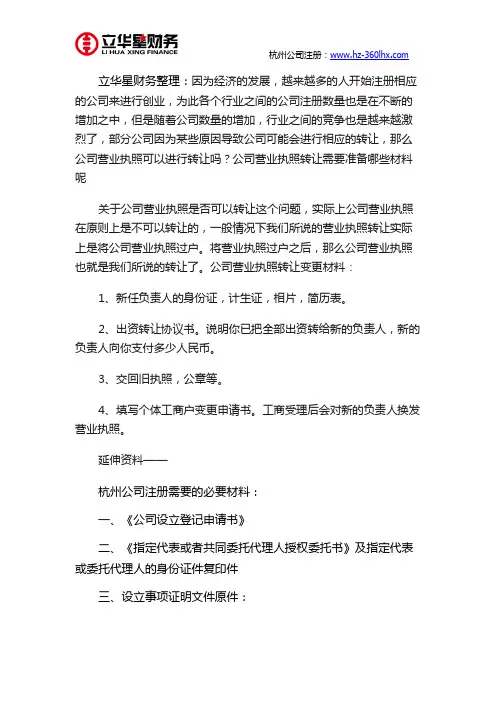 立华星财务
LI HUA XING FINANCE

杭州公司注册：www.hz-360lhx.com

立华星财务整理：因为经济的发展，越来越多的人开始注册相应的公司来进行创业，为此各个行业之间的公司注册数量也是在不断的增加之中，但是随着公司数量的增加，行业之间的竞争也是越来越激烈了，部分公司因为某些原因导致公司可能会进行相应的转让，那么公司营业执照可以进行转让吗？公司营业执照转让需要准备哪些材料呢

关于公司营业执照是否可以转让这个问题，实际上公司营业执照在原则上是不可以转让的，一般情况下我们所说的营业执照转让实际上是将公司营业执照过户。将营业执照过户之后，那么公司营业执照也就是我们所说的转让了。公司营业执照转让变更材料：

1、新任负责人的身份证，计生证，相片，简历表。

2、出资转让协议书。说明你已把全部出资转给新的负责人，新的负责人向你支付多少人民币。

3、交回旧执照，公章等。

4、填写个体工商户变更申请书。工商受理后会对新的负责人换发营业执照。

延伸资料——

杭州公司注册需要的必要材料：

一、《公司设立登记申请书》

二、《指定代表或者共同委托代理人授权委托书》及指定代表或委托代理人的身份证件复印件

三、设立事项证明文件原件：